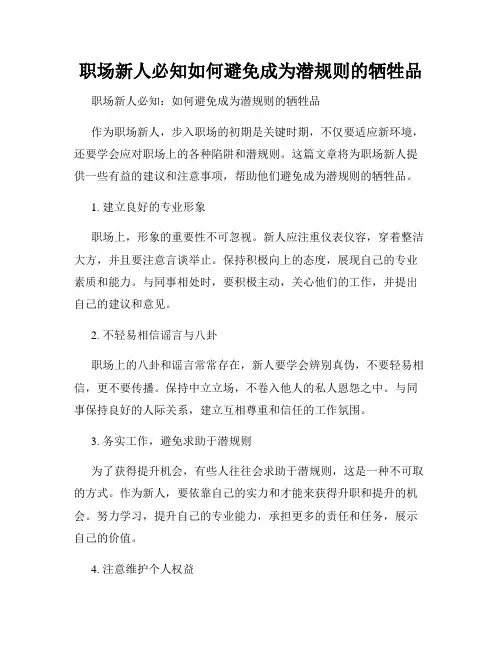 职场新人必知如何避免成为潜规则的牺牲品

职场新人必知：如何避免成为潜规则的牺牲品

作为职场新人，步入职场的初期是关键时期，不仅要适应新环境，还要学会应对职场上的各种陷阱和潜规则。这篇文章将为职场新人提供一些有益的建议和注意事项，帮助他们避免成为潜规则的牺牲品。

1. 建立良好的专业形象

职场上，形象的重要性不可忽视。新人应注重仪表仪容，穿着整洁大方，并且要注意言谈举止。保持积极向上的态度，展现自己的专业素质和能力。与同事相处时，要积极主动，关心他们的工作，并提出自己的建议和意见。

2. 不轻易相信谣言与八卦

职场上的八卦和谣言常常存在，新人要学会辨别真伪，不要轻易相信，更不要传播。保持中立立场，不卷入他人的私人恩怨之中。与同事保持良好的人际关系，建立互相尊重和信任的工作氛围。

3. 务实工作，避免求助于潜规则

为了获得提升机会，有些人往往会求助于潜规则，这是一种不可取的方式。作为新人，要依靠自己的实力和才能来获得升职和提升的机会。努力学习，提升自己的专业能力，承担更多的责任和任务，展示自己的价值。

4. 注意维护个人权益